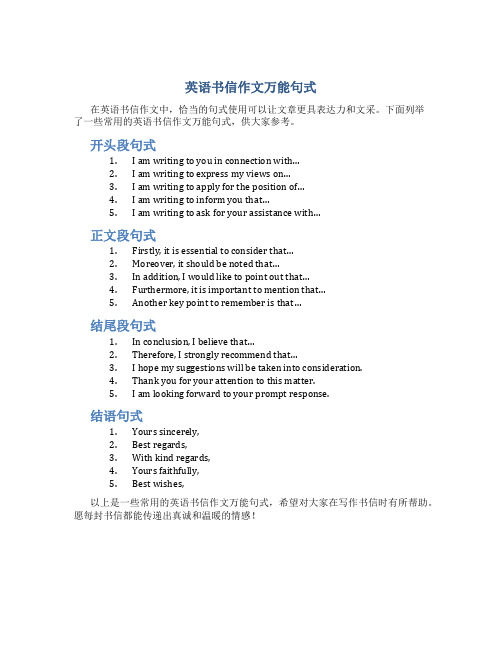 英语书信作文万能句式

在英语书信作文中，恰当的句式使用可以让文章更具表达力和文采。下面列举了一些常用的英语书信作文万能句式，供大家参考。

开头段句式

1. I am writing to you in connection with...
2. I am writing to express my views on...
3. I am writing to apply for the position of...
4. I am writing to inform you that...
5. I am writing to ask for your assistance with...

正文段句式

1. Firstly, it is essential to consider that...
2. Moreover, it should be noted that...
3. In addition, I would like to point out that...
4. Furthermore, it is important to mention that...
5. Another key point to remember is that...

结尾段句式

1. In conclusion, I believe that...
2. Therefore, I strongly recommend that...
3. I hope my suggestions will be taken into consideration.
4. Thank you for your attention to this matter.
5. I am looking forward to your prompt response.

结语句式

1. Yours sincerely,
2. Best regards,
3. With kind regards,
4. Yours faithfully,
5. Best wishes,

以上是一些常用的英语书信作文万能句式，希望对大家在写作书信时有所帮助。愿每封书信都能传递出真诚和温暖的情感！